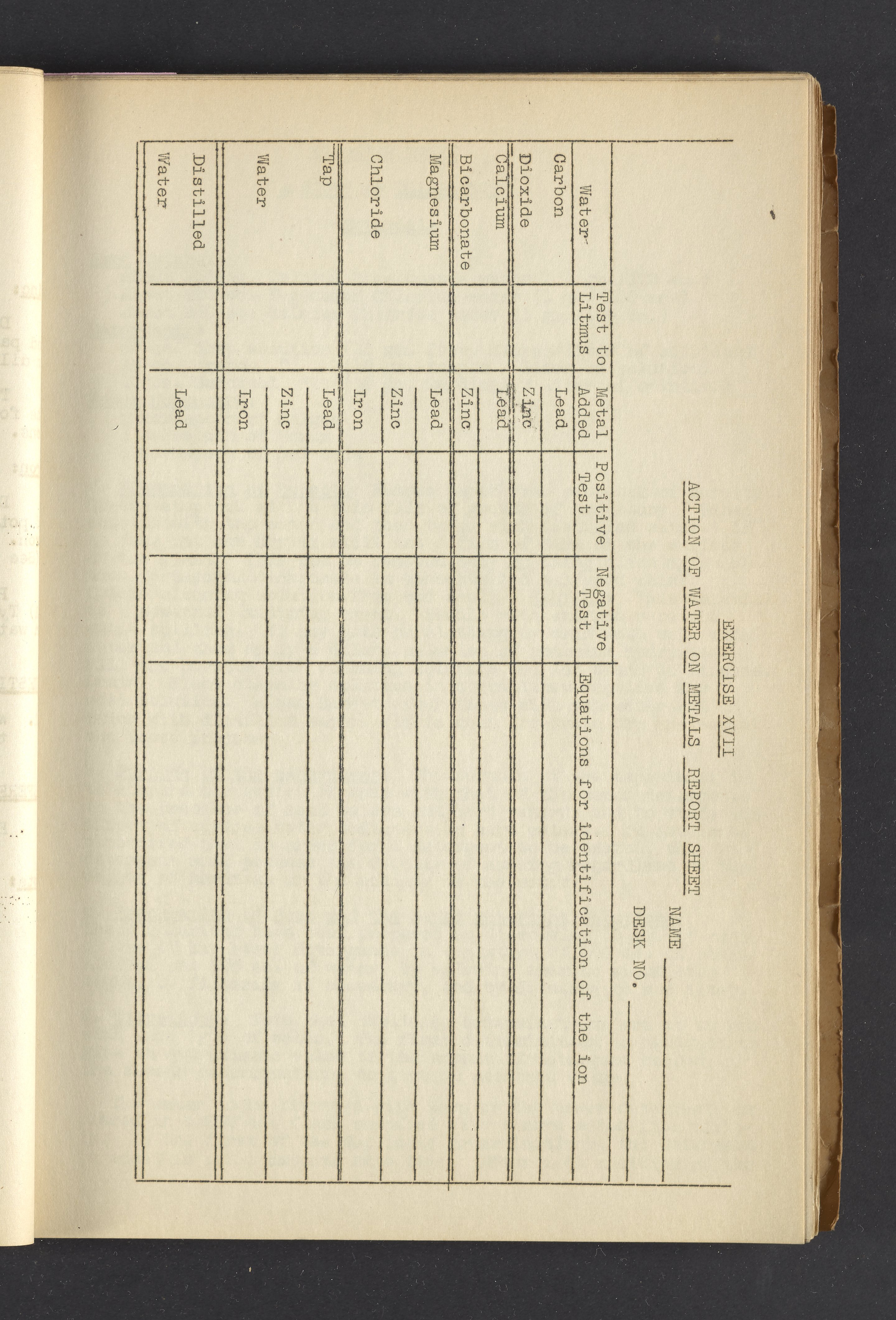 EXERCISE XVII

ACTION OF WATER ON METALS REPORT SHEET

NAME

DESK NO.

| Water | Test to Litmus | Metal Added | Positive Test | Negative Test | Equations for identification of the ion |
|---|---|---|---|---|---|
| Carbon Dioxide | | Lead | | | |
| | | Zinc | | | |
| Calcium Bicarbonate | | Lead | | | |
| | | Zinc | | | |
| Magnesium Chloride | | Lead | | | |
| | | Zinc | | | |
| | | Iron | | | |
| Tap Water | | Lead | | | |
| | | Zinc | | | |
| | | Iron | | | |
| Distilled Water | | Lead | | | |